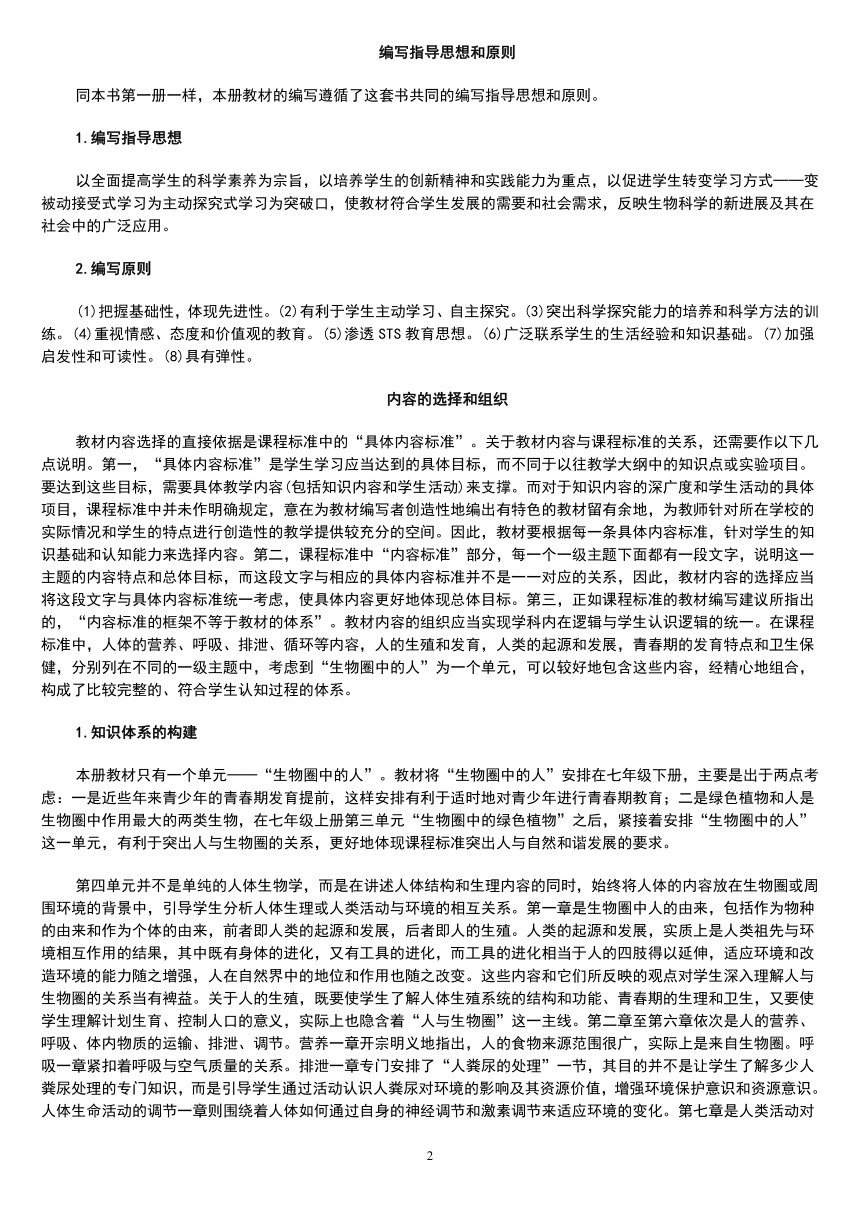 编写指导思想和原则

同本书第一册一样，本册教材的编写遵循了这套书共同的编写指导思想和原则。

1.编写指导思想

以全面提高学生的科学素养为宗旨，以培养学生的创新精神和实践能力为重点，以促进学生转变学习方式——变被动接受式学习为主动探究式学习为突破口，使教材符合学生发展的需要和社会需求，反映生物科学的新进展及其在社会中的广泛应用。

2.编写原则

⑴把握基础性，体现先进性。⑵有利于学生主动学习、自主探究。⑶突出科学探究能力的培养和科学方法的训练。⑷重视情感、态度和价值观的教育。⑸渗透 STS 教育思想。⑹广泛联系学生的生活经验和知识基础。⑺加强启发性和可读性。⑻具有弹性。

内容的选择和组织

教材内容选择的直接依据是课程标准中的“具体内容标准”。关于教材内容与课程标准的关系，还需要作以下几点说明。第一，“具体内容标准”是学生学习应当达到的具体目标，而不同于以往教学大纲中的知识点或实验项目。要达到这些目标，需要具体教学内容(包括知识内容和学生活动)来支撑。而对于知识内容的深广度和学生活动的具体项目，课程标准中并未作明确规定，意在为教材编写者创造性地编出有特色的教材留有余地，为教师针对所在学校的实际情况和学生的特点进行创造性的教学提供较充分的空间。因此，教材要根据每一条具体内容标准，针对学生的知识基础和认知能力来选择内容。第二，课程标准中“内容标准”部分，每一个一级主题下面都有一段文字，说明这一主题的内容特点和总体目标，而这段文字与相应的具体内容标准并不是一一对应的关系，因此，教材内容的选择应当将这段文字与具体内容标准统一考虑，使具体内容更好地体现总体目标。第三，正如课程标准的教材编写建议所指出的，“内容标准的框架不等于教材的体系”。教材内容的组织应当实现学科内在逻辑与学生认识逻辑的统一。在课程标准中，人体的营养、呼吸、排泄、循环等内容，人的生殖和发育，人类的起源和发展，青春期的发育特点和卫生保健，分别列在不同的一级主题中，考虑到“生物圈中的人”为一个单元，可以较好地包含这些内容，经精心地组合，构成了比较完整的、符合学生认知过程的体系。

1.知识体系的构建

本册教材只有一个单元——“生物圈中的人”。教材将“生物圈中的人”安排在七年级下册，主要是出于两点考虑：一是近些年来青少年的青春期发育提前，这样安排有利于适时地对青少年进行青春期教育；二是绿色植物和人是生物圈中作用最大的两类生物，在七年级上册第三单元“生物圈中的绿色植物”之后，紧接着安排“生物圈中的人”这一单元，有利于突出人与生物圈的关系，更好地体现课程标准突出人与自然和谐发展的要求。

第四单元并不是单纯的人体生物学，而是在讲述人体结构和生理内容的同时，始终将人体的内容放在生物圈或周围环境的背景中，引导学生分析人体生理或人类活动与环境的相互关系。第一章是生物圈中人的由来，包括作为物种的由来和作为个体的由来，前者即人类的起源和发展，后者即人的生殖。人类的起源和发展，实质上是人类祖先与环境相互作用的结果，其中既有身体的进化，又有工具的进化，而工具的进化相当于人的四肢得以延伸，适应环境和改造环境的能力随之增强，人在自然界中的地位和作用也随之改变。这些内容和它们所反映的观点对学生深入理解人与生物圈的关系当有裨益。关于人的生殖，既要使学生了解人体生殖系统的结构和功能、青春期的生理和卫生，又要使学生理解计划生育、控制人口的意义，实际上也隐含着“人与生物圈”这一主线。第二章至第六章依次是人的营养、呼吸、体内物质的运输、排泄、调节。营养一章开宗明义地指出，人的食物来源范围很广，实际上是来自生物圈。呼吸一章紧扣着呼吸与空气质量的关系。排泄一章专门安排了“人粪尿的处理”一节，其目的并不是让学生了解多少人粪尿处理的专门知识，而是引导学生通过活动认识人粪尿对环境的影响及其资源价值，增强环境保护意识和资源意识。人体生命活动的调节一章则围绕着人体如何通过自身的神经调节和激素调节来适应环境的变化。第七章是人类活动对

2